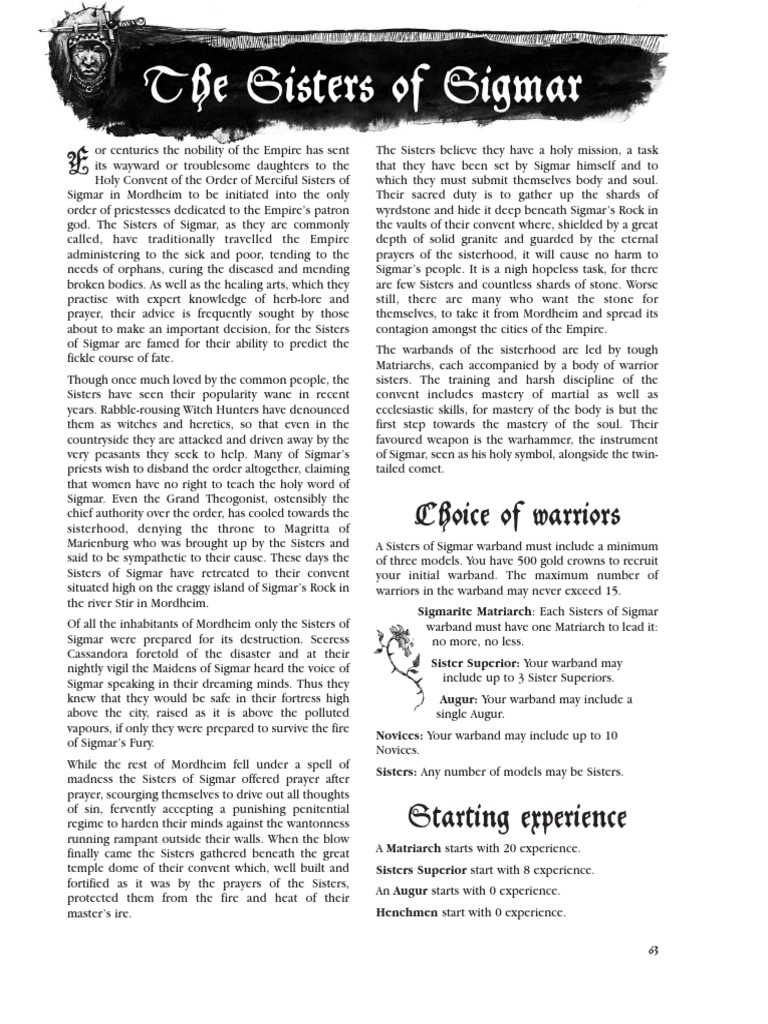 The Sisters of Sigmar

For centuries the nobility of the Empire has sent its wayward or troublesome daughters to the Holy Convent of the Order of Merciful Sisters of Sigmar in Mordheim to be initiated into the only order of priestesses dedicated to the Empire's patron god. The Sisters of Sigmar, as they are commonly called, have traditionally travelled the Empire administering to the sick and poor, tending to the needs of orphans, curing the diseased and mending broken bodies. As well as the healing arts, which they practise with expert knowledge of herb-lore and prayer, their advice is frequently sought by those about to make an important decision, for the Sisters of Sigmar are famed for their ability to predict the fickle course of fate.

Though once much loved by the common people, the Sisters have seen their popularity wane in recent years. Rabble-rousing Witch Hunters have denounced them as witches and heretics, so that even in the countryside they are attacked and driven away by the very peasants they seek to help. Many of Sigmar's priests wish to disband the order altogether, claiming that women have no right to teach the holy word of Sigmar. Even the Grand Theogonist, ostensibly the chief authority over the order, has cooled towards the sisterhood, denying the throne to Magritta of Marienburg who was brought up by the Sisters and said to be sympathetic to their cause. These days the Sisters of Sigmar have retreated to their convent situated high on the craggy island of Sigmar's Rock in the river Stir in Mordheim.

Of all the inhabitants of Mordheim only the Sisters of Sigmar were prepared for its destruction. Seeress Cassandora foretold of the disaster and at their nightly vigil the Maidens of Sigmar heard the voice of Sigmar speaking in their dreaming minds. Thus they knew that they would be safe in their fortress high above the city, raised as it is above the polluted vapours, if only they were prepared to survive the fire of Sigmar's Fury.

While the rest of Mordheim fell under a spell of madness the Sisters of Sigmar offered prayer after prayer, scourging themselves to drive out all thoughts of sin, fervently accepting a punishing penitential regime to harden their minds against the wantonness running rampant outside their walls. When the blow finally came the Sisters gathered beneath the great temple dome of their convent which, well built and fortified as it was by the prayers of the Sisters, protected them from the fire and heat of their master's ire.

The Sisters believe they have a holy mission, a task that they have been set by Sigmar himself and to which they must submit themselves body and soul. Their sacred duty is to gather up the shards of wyrdstone and hide it deep beneath Sigmar's Rock in the vaults of their convent where, shielded by a great depth of solid granite and guarded by the eternal prayers of the sisterhood, it will cause no harm to Sigmar's people. It is a nigh hopeless task, for there are few Sisters and countless shards of stone. Worse still, there are many who want the stone for themselves, to take it from Mordheim and spread its contagion amongst the cities of the Empire.

The warbands of the sisterhood are led by tough Matriarchs, each accompanied by a body of warrior sisters. The training and harsh discipline of the convent includes mastery of martial as well as ecclesiastic skills, for mastery of the body is but the first step towards the mastery of the soul. Their favoured weapon is the warhammer, the instrument of Sigmar, seen as his holy symbol, alongside the twin-tailed comet.

Choice of warriors

A Sisters of Sigmar warband must include a minimum of three models. You have 500 gold crowns to recruit your initial warband. The maximum number of warriors in the warband may never exceed 15.

Sigmarite Matriarch: Each Sisters of Sigmar warband must have one Matriarch to lead it: no more, no less.

Sister Superior: Your warband may include up to 3 Sister Superiors.

Augur: Your warband may include a single Augur.

Novices: Your warband may include up to 10 Novices.

Sisters: Any number of models may be Sisters.

Starting experience

A Matriarch starts with 20 experience.

Sisters Superior start with 8 experience.

An Augur starts with 0 experience.

Henchmen start with 0 experience.

63